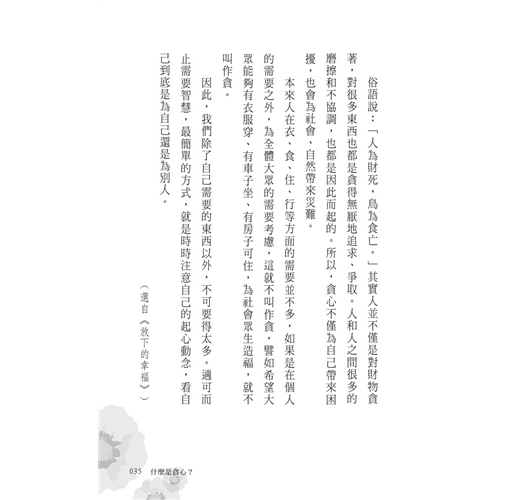 俗語說：「人為財死，鳥為食亡。」其實人並不僅是對財物貪著，對很多東西也都是貪得無厭地追求、爭取。人和人之間很多的磨擦和不協調，也都是因此而起的。所以，貪心不僅為自己帶來困擾，也會為社會、自然帶來災難。

本來人在衣、食、住、行等方面的需要並不多，如果是在個人的需要之外，為全體大眾的需要考慮，這就不叫作貪，譬如希望大眾能夠有衣服穿、有車子坐、有房子可住，為社會眾生造福，就不叫作貪。

因此，我們除了自己需要的東西以外，不可要得太多。適可而止需要智慧，最簡單的方式，就是時時注意自己的起心動念，看自己到底是為自己還是為別人。

（選自《放下的幸福》）

035　什麼是貪心？